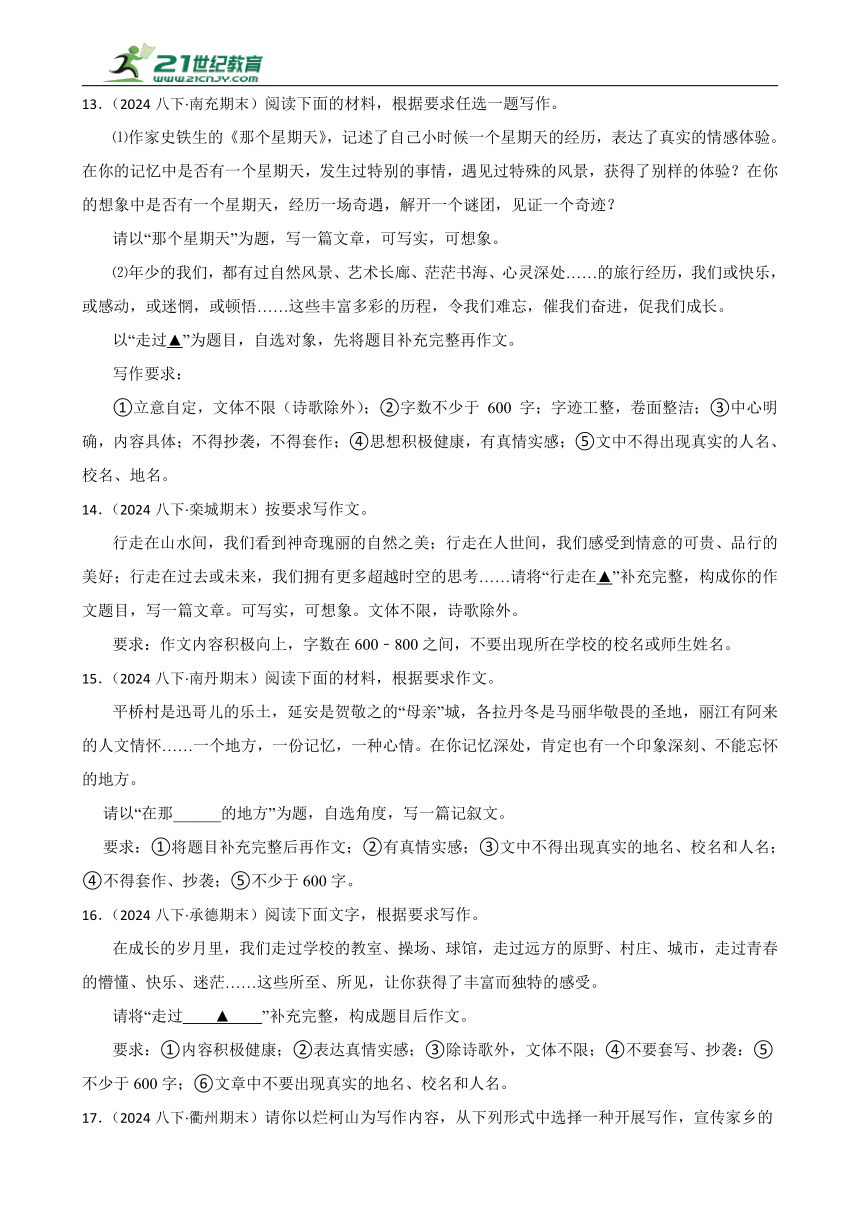 21世纪教育
www.21cnjy.com

13．（2024 八下·南充期末）阅读下面的材料，根据要求任选一题写作。

⑴作家史铁生的《那个星期天》，记述了自己小时候一个星期天的经历，表达了真实的情感体验。在你的记忆中是否有一个星期天，发生过特别的事情，遇见过特殊的风景，获得了别样的体验？在你的想象中是否有一个星期天，经历一场奇遇，解开一个谜团，见证一个奇迹？

请以“那个星期天”为题，写一篇文章，可写实，可想象。

⑵年少的我们，都有过自然风景、艺术长廊、茫茫书海、心灵深处……的旅行经历，我们或快乐，或感动，或迷惘，或顿悟……这些丰富多彩的历程，令我们难忘，催我们奋进，促我们成长。

以“走过▲”为题目，自选对象，先将题目补充完整再作文。

写作要求：

①立意自定，文体不限（诗歌除外）；②字数不少于 600 字；字迹工整，卷面整洁；③中心明确，内容具体；不得抄袭，不得套作；④思想积极健康，有真情实感；⑤文中不得出现真实的人名、校名、地名。

14．（2024 八下·栾城期末）按要求写作文。

行走在山水间，我们看到神奇瑰丽的自然之美；行走在人世间，我们感受到情意的可贵、品行的美好；行走在过去或未来，我们拥有更多超越时空的思考……请将“行走在▲”补充完整，构成你的作文题目，写一篇文章。可写实，可想象。文体不限，诗歌除外。

要求：作文内容积极向上，字数在 600－800 之间，不要出现所在学校的校名或师生姓名。

15．（2024 八下·南丹期末）阅读下面的材料，根据要求作文。

平桥村是迅哥儿的乐土，延安是贺敬之的“母亲”城，各拉丹冬是马丽华敬畏的圣地，丽江有阿来的人文情怀……一个地方，一份记忆，一种心情。在你记忆深处，肯定也有一个印象深刻、不能忘怀的地方。

请以“在那______的地方”为题，自选角度，写一篇记叙文。

要求：①将题目补充完整后再作文；②有真情实感；③文中不得出现真实的地名、校名和人名；④不得套作、抄袭；⑤不少于 600 字。

16．（2024 八下·承德期末）阅读下面文字，根据要求写作。

在成长的岁月里，我们走过学校的教室、操场、球馆，走过远方的原野、村庄、城市，走过青春的懵懂、快乐、迷茫……这些所至、所见，让你获得了丰富而独特的感受。

请将“走过____▲____”补充完整，构成题目后作文。

要求：①内容积极健康；②表达真情实感；③除诗歌外，文体不限；④不要套写、抄袭；⑤不少于 600 字；⑥文章中不要出现真实的地名、校名和人名。

17．（2024 八下·衢州期末）请你以烂柯山为写作内容，从下列形式中选择一种开展写作，宣传家乡的